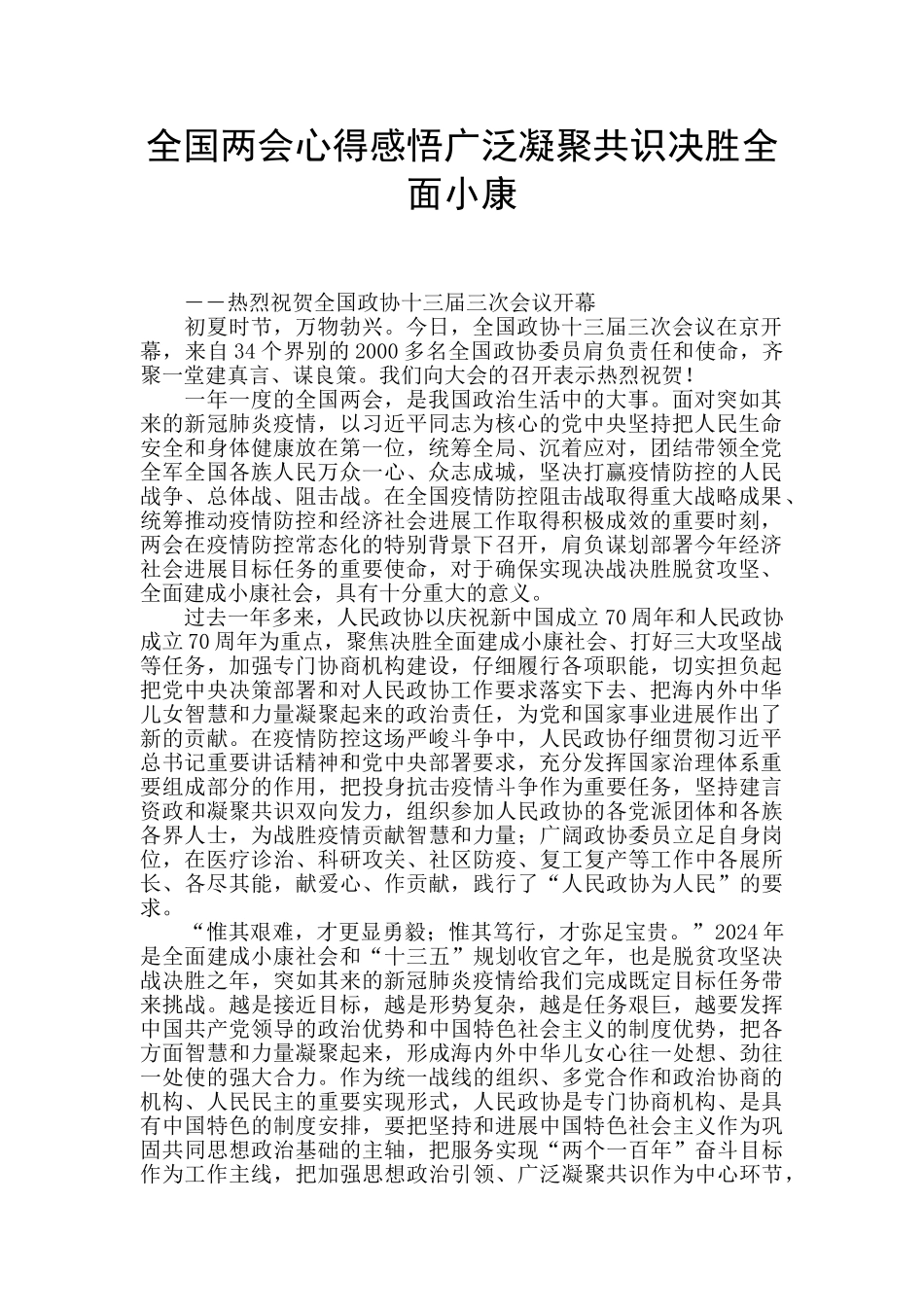 全国两会心得感悟广泛凝聚共识决胜全面小康

——热烈祝贺全国政协十三届三次会议开幕

初夏时节，万物勃兴。今日，全国政协十三届三次会议在京开幕，来自34个界别的2000多名全国政协委员肩负责任和使命，齐聚一堂建真言、谋良策。我们向大会的召开表示热烈祝贺！

一年一度的全国两会，是我国政治生活中的大事。面对突如其来的新冠肺炎疫情，以习近平同志为核心的党中央坚持把人民生命安全和身体健康放在第一位，统筹全局、沉着应对，团结带领全党全军全国各族人民万众一心、众志成城，坚决打赢疫情防控的人民战争、总体战、阻击战。在全国疫情防控阻击战取得重大战略成果、统筹推动疫情防控和经济社会进展工作取得积极成效的重要时刻，两会在疫情防控常态化的特别背景下召开，肩负谋划部署今年经济社会进展目标任务的重要使命，对于确保实现决战决胜脱贫攻坚、全面建成小康社会，具有十分重大的意义。

过去一年多来，人民政协以庆祝新中国成立70周年和人民政协成立70周年为重点，聚焦决胜全面建成小康社会、打好三大攻坚战等任务，加强专门协商机构建设，仔细履行各项职能，切实担负起把党中央决策部署和对人民政协工作要求落实下去、把海内外中华儿女智慧和力量凝聚起来的政治责任，为党和国家事业进展作出了新的贡献。在疫情防控这场严峻斗争中，人民政协仔细贯彻习近平总书记重要讲话精神和党中央部署要求，充分发挥国家治理体系重要组成部分的作用，把投身抗击疫情斗争作为重要任务，坚持建言资政和凝聚共识双向发力，组织参加人民政协的各党派团体和各族各界人士，为战胜疫情贡献智慧和力量；广阔政协委员立足自身岗位，在医疗诊治、科研攻关、社区防疫、复工复产等工作中各展所长、各尽其能，献爱心、作贡献，践行了“人民政协为人民”的要求。

“惟其艰难，才更显勇毅；惟其笃行，才弥足宝贵。”2024年是全面建成小康社会和“十三五”规划收官之年，也是脱贫攻坚决战决胜之年，突如其来的新冠肺炎疫情给我们完成既定目标任务带来挑战。越是接近目标，越是形势复杂，越是任务艰巨，越要发挥中国共产党领导的政治优势和中国特色社会主义的制度优势，把各方面智慧和力量凝聚起来，形成海内外中华儿女心往一处想、劲往一处使的强大合力。作为统一战线的组织、多党合作和政治协商的机构、人民民主的重要实现形式，人民政协是专门协商机构、是具有中国特色的制度安排，要把坚持和进展中国特色社会主义作为巩固共同思想政治基础的主轴，把服务实现“两个一百年”奋斗目标作为工作主线，把加强思想政治引领、广泛凝聚共识作为中心环节，